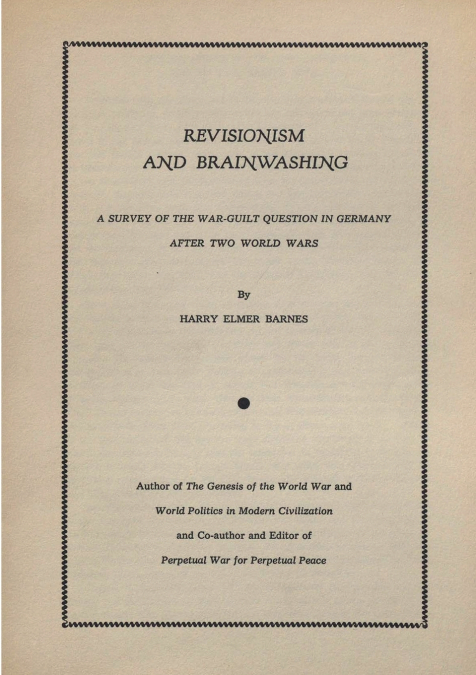 REVISIONISM
AND BRAINWASHING

A SURVEY OF THE WAR-GUILT QUESTION IN GERMANY
AFTER TWO WORLD WARS

By
HARRY ELMER BARNES

Author of The Genesis of the World War and
World Politics in Modern Civilization
and Co-author and Editor of
Perpetual War for Perpetual Peace